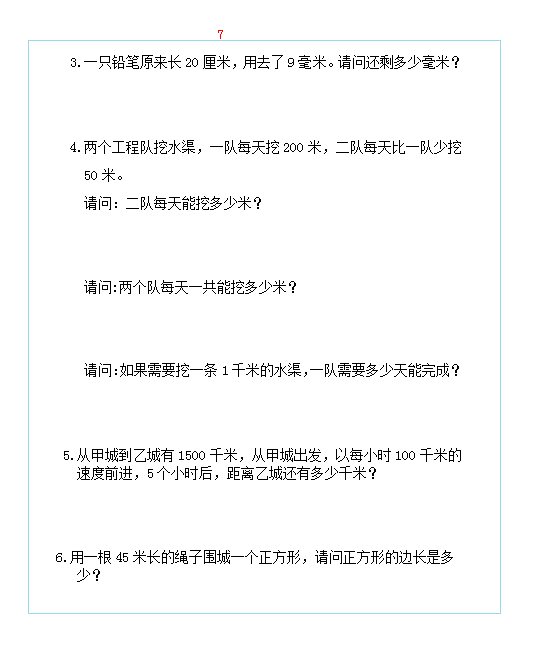 7

3.一只铅笔原来长 20 厘米，用去了 9 毫米。请问还剩多少毫米？

4.两个工程队挖水渠，一队每天挖 200 米，二队每天比一队少挖 50 米。

请问：二队每天能挖多少米？

请问:两个队每天一共能挖多少米？

请问:如果需要挖一条 1 千米的水渠,一队需要多少天能完成？

5.从甲城到乙城有 1500 千米，从甲城出发，以每小时 100 千米的速度前进，5 个小时后，距离乙城还有多少千米？

6.用一根 45 米长的绳子围城一个正方形，请问正方形的边长是多少？